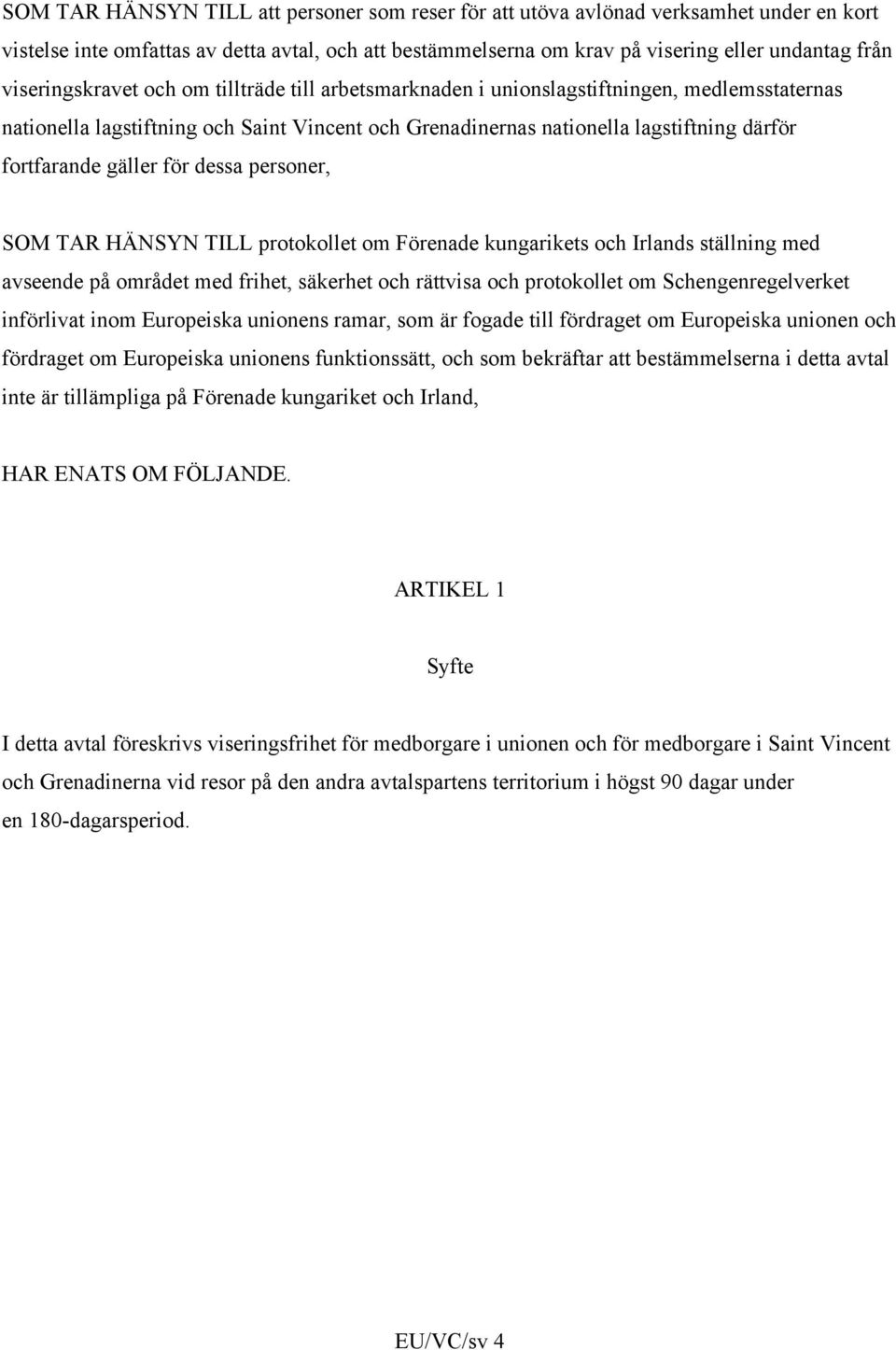 SOM TAR HÄNSYN TILL att personer som reser för att utöva avlönad verksamhet under en kort vistelse inte omfattas av detta avtal, och att bestämmelserna om krav på visering eller undantag från viseringskravet och om tillträde till arbetsmarknaden i unionslagstiftningen, medlemsstaternas nationella lagstiftning och Saint Vincent och Grenadinernas nationella lagstiftning därför fortfarande gäller för dessa personer,

SOM TAR HÄNSYN TILL protokollet om Förenade kungarikets och Irlands ställning med avseende på området med frihet, säkerhet och rättvisa och protokollet om Schengenregelverket införlivat inom Europeiska unionens ramar, som är fogade till fördraget om Europeiska unionen och fördraget om Europeiska unionens funktionssätt, och som bekräftar att bestämmelserna i detta avtal inte är tillämpliga på Förenade kungariket och Irland,

HAR ENATS OM FÖLJANDE.

ARTIKEL 1

Syfte

I detta avtal föreskrivs viseringsfrihet för medborgare i unionen och för medborgare i Saint Vincent och Grenadinerna vid resor på den andra avtalspartens territorium i högst 90 dagar under en 180-dagarsperiod.

EU/VC/sv 4